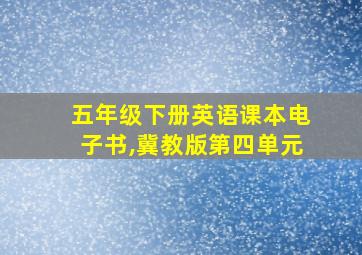 五年级下册英语课本电子书,冀教版第四单元